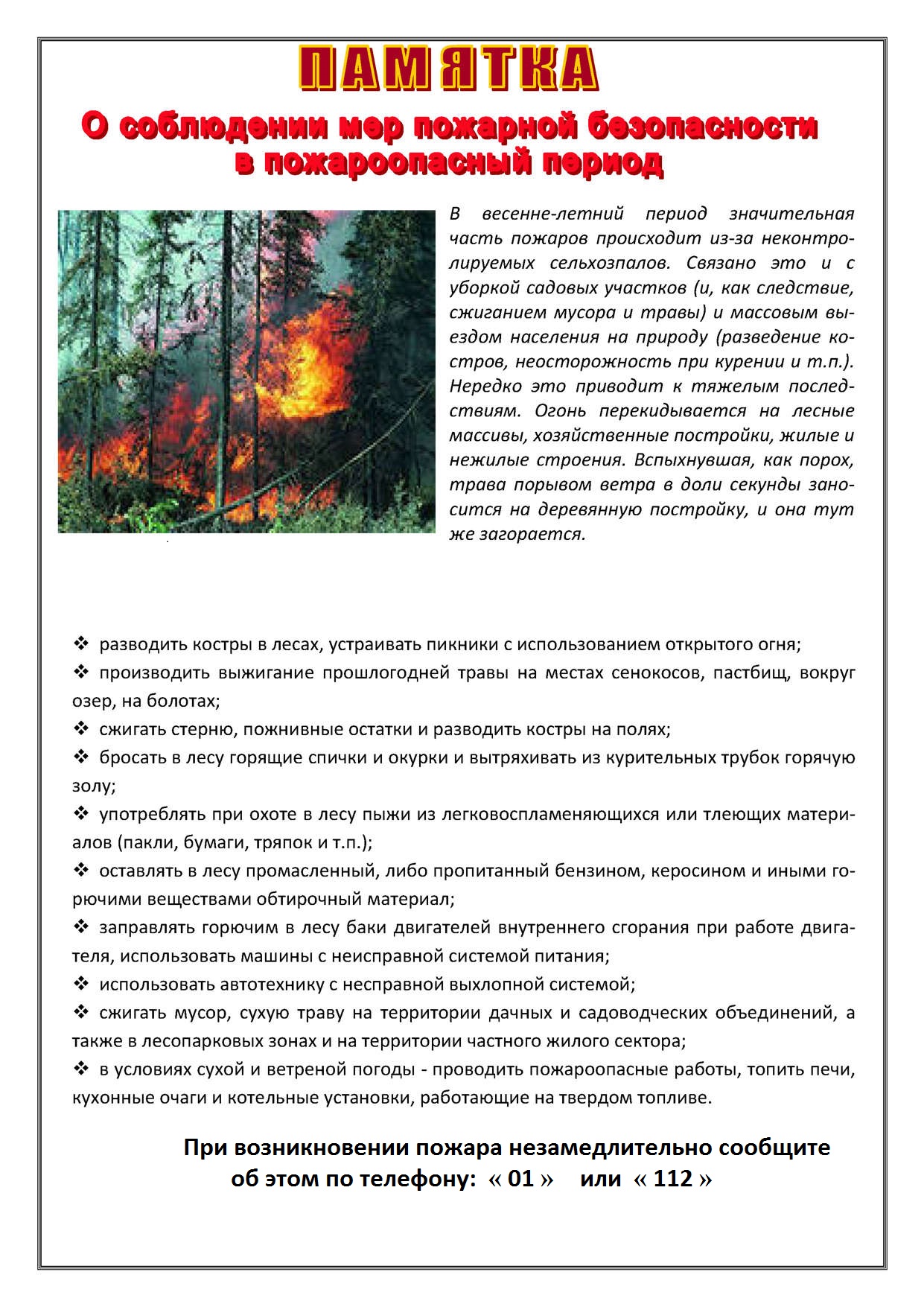 ПАМЯТКА

О соблюдении мер пожарной безопасности в пожароопасный период

В весенне-летний период значительная часть пожаров происходит из-за неконтролируемых сельхозпалов. Связано это и с уборкой садовых участков (и, как следствие, сжиганием мусора и травы) и массовым выездом населения на природу (разведение костров, неосторожность при курении и т.п.). Нередко это приводит к тяжелым последствиям. Огонь перекидывается на лесные массивы, хозяйственные постройки, жилые и нежилые строения. Вспыхнувшая, как порох, трава порывом ветра в доли секунды заносится на деревянную постройку, и она тут же загорается.

❖ разводить костры в лесах, устраивать пикники с использованием открытого огня;
❖ производить выжигание прошлогодней травы на местах сенокосов, пастбищ, вокруг озер, на болотах;
❖ сжигать стерню, пожнивные остатки и разводить костры на полях;
❖ бросать в лесу горящие спички и окурки и вытряхивать из курительных трубок горячую золу;
❖ употреблять при охоте в лесу пыжи из легковоспламеняющихся или тлеющих материалов (пакли, бумаги, тряпок и т.п.);
❖ оставлять в лесу промасленный, либо пропитанный бензином, керосином и иными горючими веществами обтирочный материал;
❖ заправлять горючим в лесу баки двигателей внутреннего сгорания при работе двигателя, использовать машины с неисправной системой питания;
❖ использовать автотехнику с несправной выхлопной системой;
❖ сжигать мусор, сухую траву на территории дачных и садоводческих объединений, а также в лесопарковых зонах и на территории частного жилого сектора;
❖ в условиях сухой и ветреной погоды - проводить пожароопасные работы, топить печи, кухонные очаги и котельные установки, работающие на твердом топливе.

При возникновении пожара незамедлительно сообщите об этом по телефону: « 01 » или « 112 »